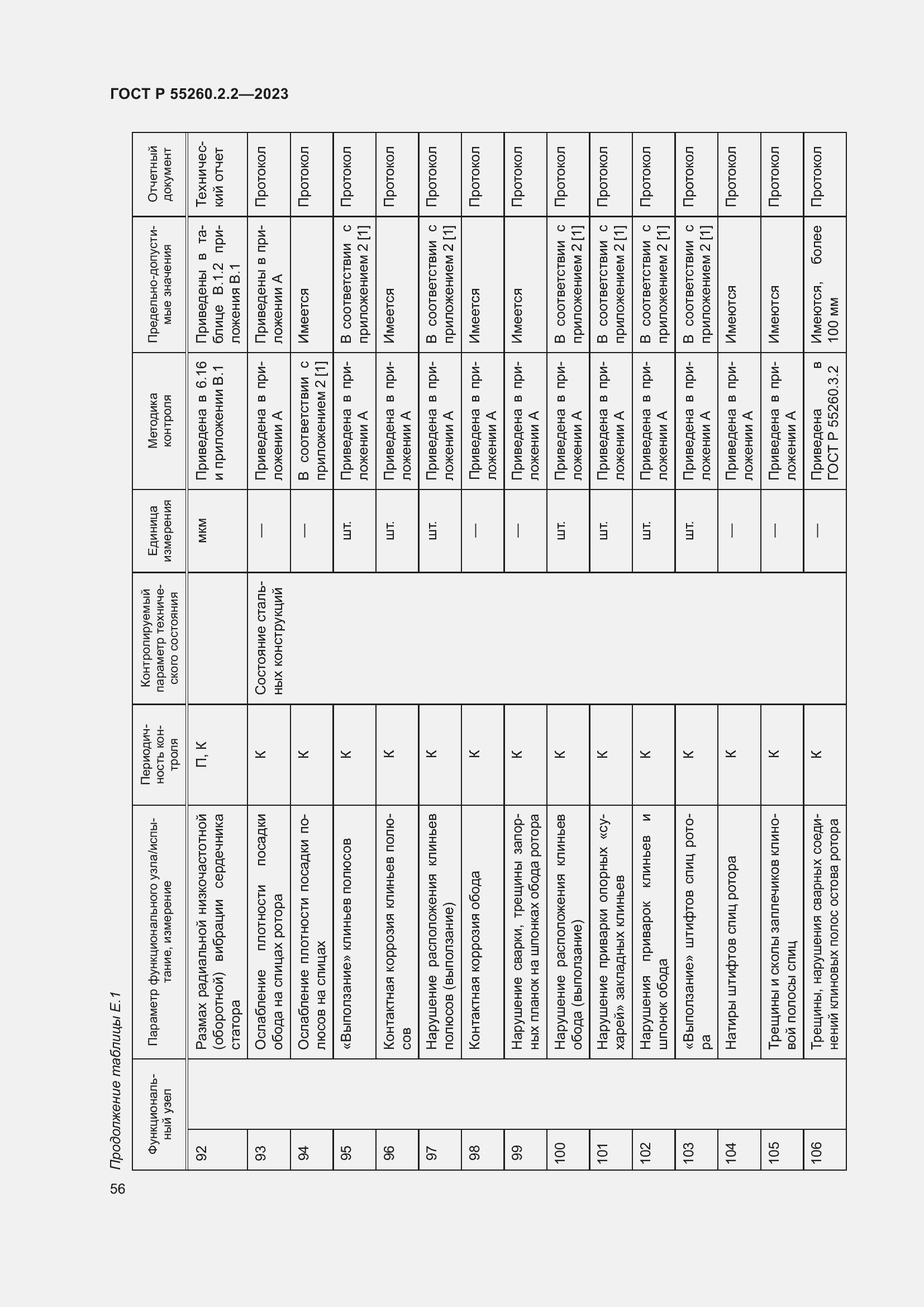 ГОСТ Р 55260.2.2—2023

Продолжение таблицы Е.1

| Функциональный узел | | Параметр функционального узла/испытание, измерение | Периодичность контроля | Контролируемый параметр технического состояния | Единица измерения | Методика контроля | Предельно-допустимые значения | Отчетный документ |
|---|---|---|---|---|---|---|---|---|
| 92 | | Размах радиальной низкочастотной (оборотной) вибрации сердечника статора | П, К | | мкм | Приведена в 6.16 и приложении В.1 | Приведены в таблице В.1.2 приложения В.1 | Технический отчет |
| 93 | | Ослабление плотности посадки обода на спицах ротора | К | Состояние стальных конструкций | — | Приведена в приложении А | Приведены в приложении А | Протокол |
| 94 | | Ослабление плотности посадки полюсов на спицах | К | | — | В соответствии с приложением 2 [1] | Имеется | Протокол |
| 95 | | «Выползание» клиньев полюсов | К | | шт. | Приведена в приложении А | В соответствии с приложением 2 [1] | Протокол |
| 96 | | Контактная коррозия клиньев полюсов | К | | шт. | Приведена в приложении А | Имеется | Протокол |
| 97 | | Нарушение расположения клиньев полюсов (выползание) | К | | шт. | Приведена в приложении А | В соответствии с приложением 2 [1] | Протокол |
| 98 | | Контактная коррозия обода | К | | — | Приведена в приложении А | Имеется | Протокол |
| 99 | | Нарушение сварки, трещины запорных планок на шпонках обода ротора | К | | — | Приведена в приложении А | Имеется | Протокол |
| 100 | | Нарушение расположения клиньев обода (выползание) | К | | шт. | Приведена в приложении А | В соответствии с приложением 2 [1] | Протокол |
| 101 | | Нарушение приварки опорных «сухарей» закладных клиньев | К | | шт. | Приведена в приложении А | В соответствии с приложением 2 [1] | Протокол |
| 102 | | Нарушения приварок клиньев и шпонок обода | К | | шт. | Приведена в приложении А | В соответствии с приложением 2 [1] | Протокол |
| 103 | | «Выползание» штифтов спиц ротора | К | | шт. | Приведена в приложении А | В соответствии с приложением 2 [1] | Протокол |
| 104 | | Натиры штифтов спиц ротора | К | | — | Приведена в приложении А | Имеются | Протокол |
| 105 | | Трещины и сколы заплечиков клиновой полосы спиц | К | | — | Приведена в приложении А | Имеются | Протокол |
| 106 | | Трещины, нарушения сварных соединений клиновых полос остова ротора | К | | — | Приведена в ГОСТ Р 55260.3.2 | Имеются, более 100 мм | Протокол |

56